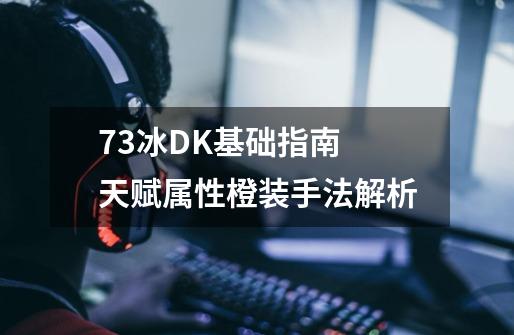 73冰DK基础指南
天赋属性橙装手法解析